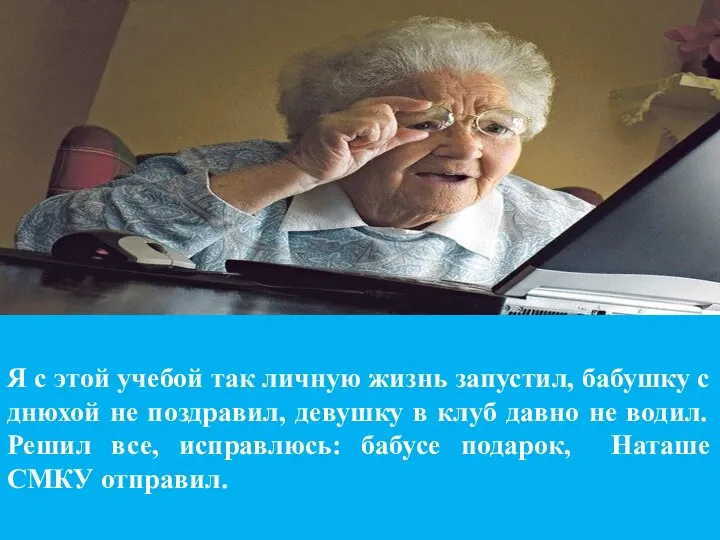 Я с этой учебой так личную жизнь запустил, бабушку с днюхой не поздравил, девушку в клуб давно не водил. Решил все, исправлюсь: бабусе подарок, Наташе СМКУ отправил.